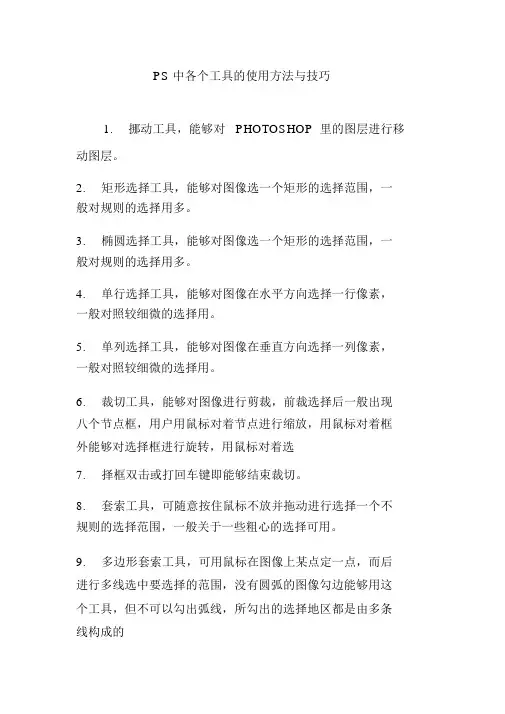 PS 中各个工具的使用方法与技巧

1. 挪动工具，能够对 PHOTOSHOP 里的图层进行移动图层。

2. 矩形选择工具，能够对图像选一个矩形的选择范围，一般对规则的选择用多。

3. 椭圆选择工具，能够对图像选一个矩形的选择范围，一般对规则的选择用多。

4. 单行选择工具，能够对图像在水平方向选择一行像素，一般对照较细微的选择用。

5. 单列选择工具，能够对图像在垂直方向选择一列像素，一般对照较细微的选择用。

6. 裁切工具，能够对图像进行剪裁，前裁选择后一般出现八个节点框，用户用鼠标对着节点进行缩放，用鼠标对着框外能够对选择框进行旋转，用鼠标对着选

7. 择框双击或打回车键即能够结束裁切。

8. 套索工具，可随意按住鼠标不放并拖动进行选择一个不规则的选择范围，一般关于一些粗心的选择可用。

9. 多边形套索工具，可用鼠标在图像上某点定一点，而后进行多线选中要选择的范围，没有圆弧的图像勾边能够用这个工具，但不可以勾出弧线，所勾出的选择地区都是由多条线构成的